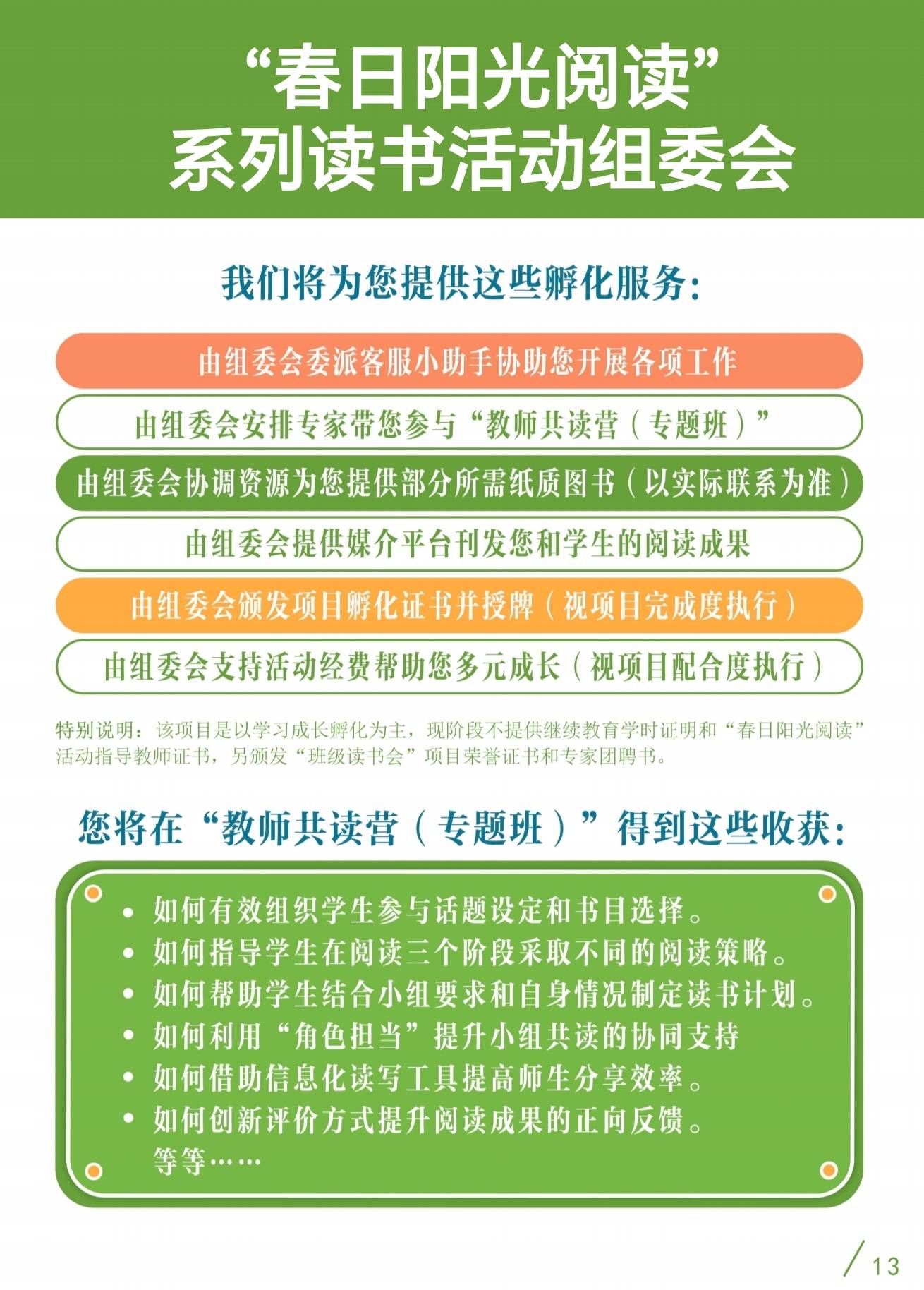 “春日阳光阅读”
系列读书活动组委会

我们将为您提供这些孵化服务:

由组委会委派客服小助手协助您开展各项工作

由组委会安排专家带您参与“教师共读营（专题班）”

由组委会协调资源为您提供部分所需纸质图书（以实际联系为准）

由组委会提供媒介平台刊发您和学生的阅读成果

由组委会颁发项目孵化证书并授牌（视项目完成度执行）

由组委会支持活动经费帮助您多元成长（视项目配合度执行）

特别说明：该项目是以学习成长孵化为主，现阶段不提供继续教育学时证明和“春日阳光阅读”活动指导教师证书，另颁发“班级读书会”项目荣誉证书和专家团聘书。

您将在“教师共读营（专题班）”得到这些收获:

• 如何有效组织学生参与话题设定和书目选择。
• 如何指导学生在阅读三个阶段采取不同的阅读策略。
• 如何帮助学生结合小组要求和自身情况制定读书计划。
• 如何利用“角色担当”提升小组共读的协同支持
• 如何借助信息化读写工具提高师生分享效率。
• 如何创新评价方式提升阅读成果的正向反馈。
等等……

13